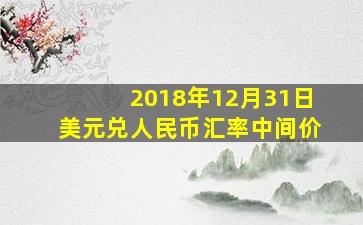 2018年12月31日
美元兑人民币汇率中间价